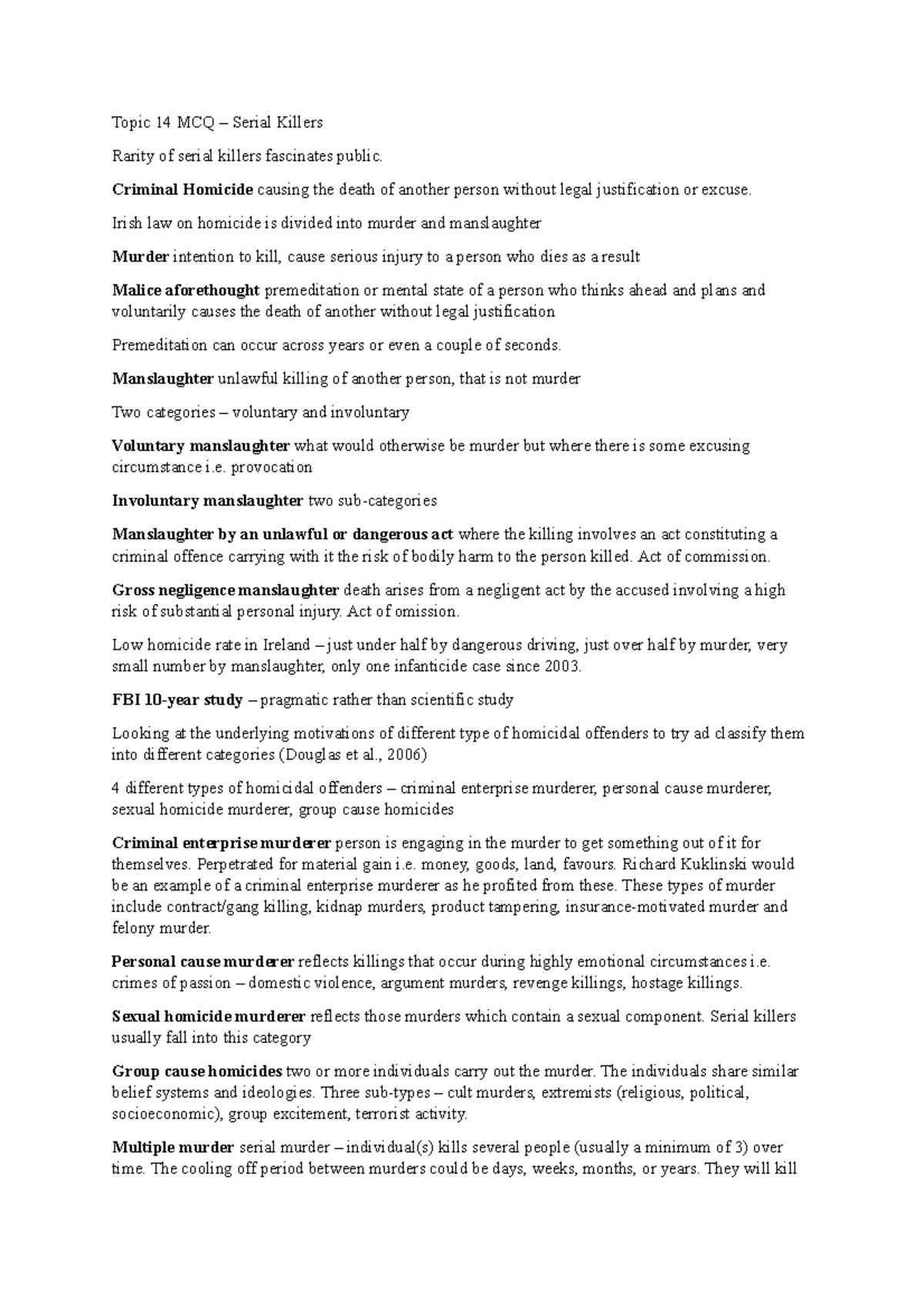 Topic 14 MCQ – Serial Killers

Rarity of serial killers fascinates public.

Criminal Homicide causing the death of another person without legal justification or excuse.

Irish law on homicide is divided into murder and manslaughter

Murder intention to kill, cause serious injury to a person who dies as a result

Malice aforethought premeditation or mental state of a person who thinks ahead and plans and voluntarily causes the death of another without legal justification

Premeditation can occur across years or even a couple of seconds.

Manslaughter unlawful killing of another person, that is not murder

Two categories – voluntary and involuntary

Voluntary manslaughter what would otherwise be murder but where there is some excusing circumstance i.e. provocation

Involuntary manslaughter two sub-categories

Manslaughter by an unlawful or dangerous act where the killing involves an act constituting a criminal offence carrying with it the risk of bodily harm to the person killed. Act of commission.

Gross negligence manslaughter death arises from a negligent act by the accused involving a high risk of substantial personal injury. Act of omission.

Low homicide rate in Ireland – just under half by dangerous driving, just over half by murder, very small number by manslaughter, only one infanticide case since 2003.

FBI 10-year study – pragmatic rather than scientific study

Looking at the underlying motivations of different type of homicidal offenders to try ad classify them into different categories (Douglas et al., 2006)

4 different types of homicidal offenders – criminal enterprise murderer, personal cause murderer, sexual homicide murderer, group cause homicides

Criminal enterprise murderer person is engaging in the murder to get something out of it for themselves. Perpetrated for material gain i.e. money, goods, land, favours. Richard Kuklinski would be an example of a criminal enterprise murderer as he profited from these. These types of murder include contract/gang killing, kidnap murders, product tampering, insurance-motivated murder and felony murder.

Personal cause murderer reflects killings that occur during highly emotional circumstances i.e. crimes of passion – domestic violence, argument murders, revenge killings, hostage killings.

Sexual homicide murderer reflects those murders which contain a sexual component. Serial killers usually fall into this category

Group cause homicides two or more individuals carry out the murder. The individuals share similar belief systems and ideologies. Three sub-types – cult murders, extremists (religious, political, socioeconomic), group excitement, terrorist activity.

Multiple murder serial murder – individual(s) kills several people (usually a minimum of 3) over time. The cooling off period between murders could be days, weeks, months, or years. They will kill